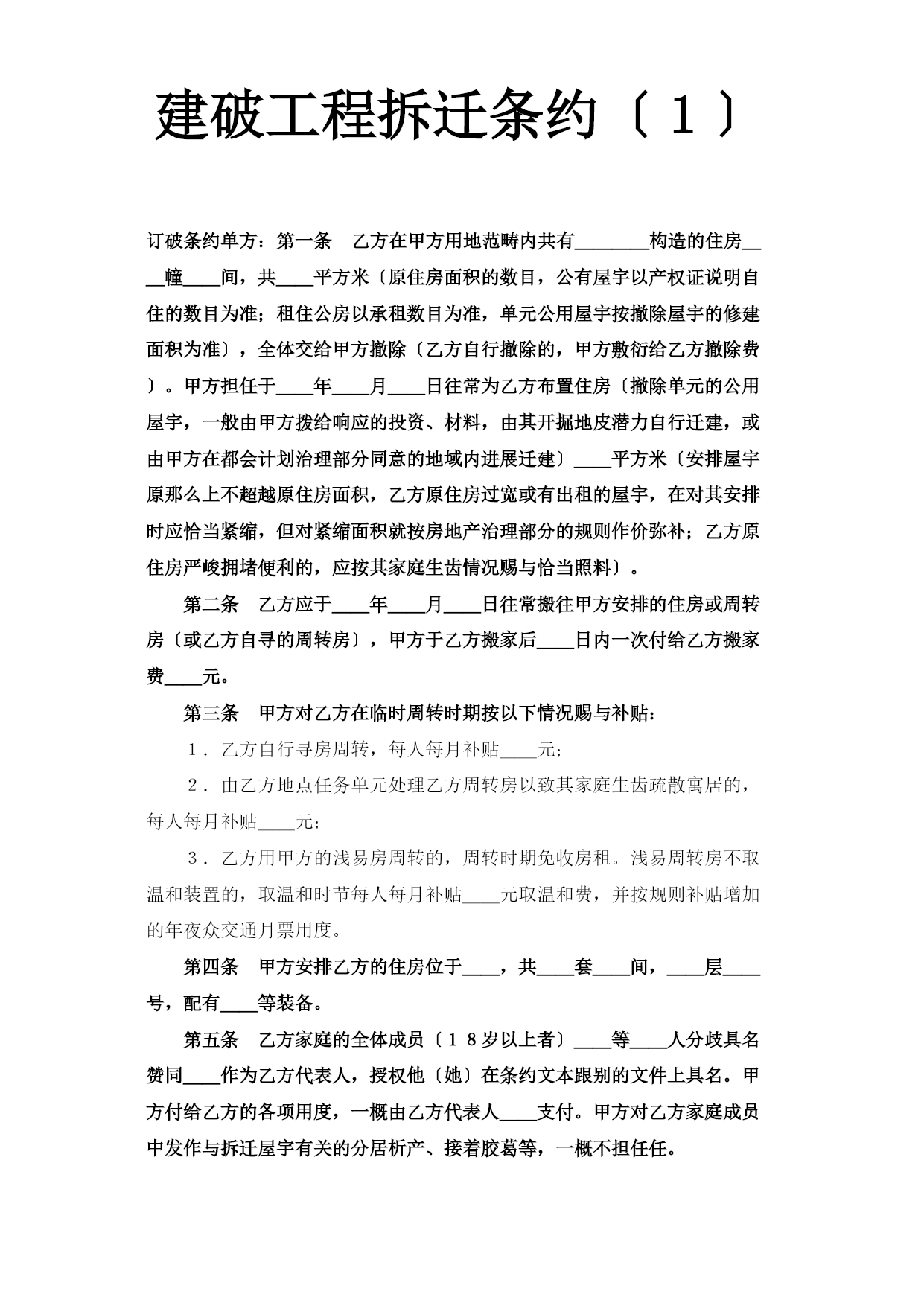 建破工程拆迁条约〔１〕

订破条约单方：第一条　乙方在甲方用地范畴内共有________构造的住房____幢____间，共____平方米〔原住房面积的数目，公有屋宇以产权证说明自住的数目为准；租住公房以承租数目为准，单元公用屋宇按撤除屋宇的修建面积为准〕，全体交给甲方撤除〔乙方自行撤除的，甲方敷衍给乙方撤除费〕。甲方担任于____年____月____日往常为乙方布置住房〔撤除单元的公用屋宇，一般由甲方拨给响应的投资、材料，由其开掘地皮潜力自行迁建，或由甲方在都会计划治理部分同意的地域内进展迁建〕____平方米〔安排屋宇原那么上不超越原住房面积，乙方原住房过宽或有出租的屋宇，在对其安排时应恰当紧缩，但对紧缩面积就按房地产治理部分的规则作价弥补；乙方原住房严峻拥堵便利的，应按其家庭生齿情况赐与恰当照料〕。

第二条　乙方应于____年____月____日往常搬往甲方安排的住房或周转房〔或乙方自寻的周转房〕，甲方于乙方搬家后____日内一次付给乙方搬家费____元。

第三条　甲方对乙方在临时周转时期按以下情况赐与补贴：

１．乙方自行寻房周转，每人每月补贴____元；

２．由乙方地点任务单元处理乙方周转房以致其家庭生齿疏散寓居的，每人每月补贴____元；

３．乙方用甲方的浅易房周转的，周转时期免收房租。浅易周转房不取温和装置的，取温和时节每人每月补贴____元取温和费，并按规则补贴增加的年夜众交通月票用度。

第四条　甲方安排乙方的住房位于____，共____套____间，____层____号，配有____等装备。

第五条　乙方家庭的全体成员〔１８岁以上者〕____等____人分歧具名赞同____作为乙方代表人，授权他〔她〕在条约文本跟别的文件上具名。甲方付给乙方的各项用度，一概由乙方代表人____支付。甲方对乙方家庭成员中发作与拆迁屋宇有关的分居析产、接着胶葛等，一概不担任任。